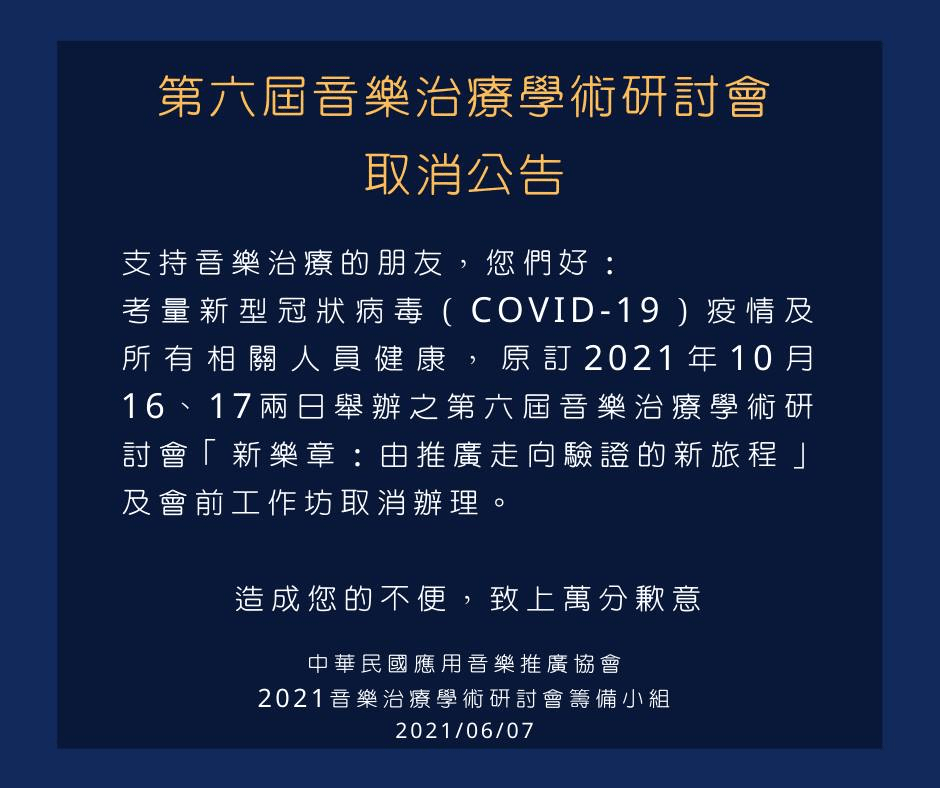 第六屆音樂治療學術研討會
取消公告

支持音樂治療的朋友，您們好：
考量新型冠狀病毒（COVID-19）疫情及所有相關人員健康，原訂2021年10月16、17兩日舉辦之第六屆音樂治療學術研討會「新樂章：由推廣走向驗證的新旅程」及會前工作坊取消辦理。

造成您的不便，致上萬分歉意

中華民國應用音樂推廣協會
2021音樂治療學術研討會籌備小組
2021/06/07